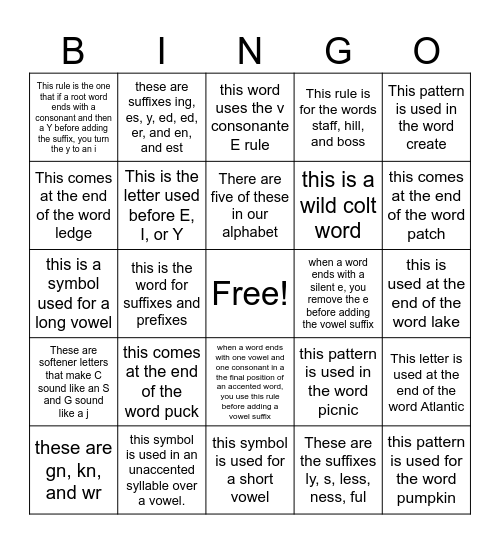 | B | I | N | G | O |
|---|---|---|---|---|
| This rule is the one that if a root word ends with a consonant and then a Y before adding the suffix, you turn the y to an i | these are suffixes ing, es, y, ed, ed, er, and en, and est | this word uses the v consonante E rule | This rule is for the words staff, hill, and boss | This pattern is used in the word create |
| This comes at the end of the word ledge | This is the letter used before E, I, or Y | There are five of these in our alphabet | this is a wild colt word | this comes at the end of the word patch |
| this is a symbol used for a long vowel | this is the word for suffixes and prefixes | Free! | when a word ends with a silent e, you remove the e before adding the vowel suffix | this is used at the end of the word lake |
| These are softener letters that make C sound like an S and G sound like a j | this comes at the end of the word puck | when a word ends with one vowel and one consonant in a the final position of an accented word, you use this rule before adding a vowel suffix | this pattern is used in the word picnic | This letter is used at the end of the word Atlantic |
| these are gn, kn, and wr | this symbol is used in an unaccented syllable over a vowel. | this symbol is used for a short vowel | These are the suffixes ly, s, less, ness, ful | this pattern is used for the word pumpkin |